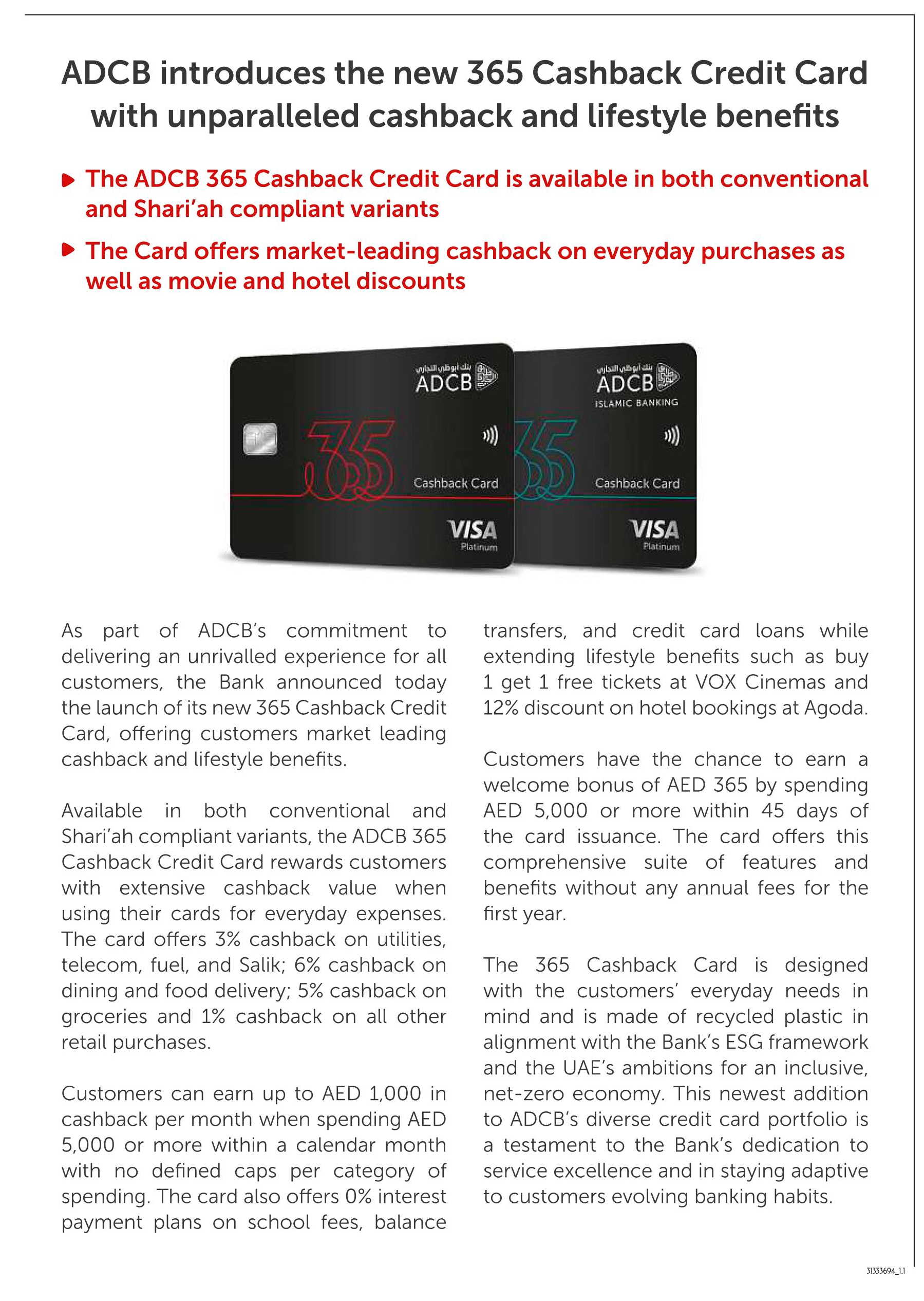 ADCB introduces the new 365 Cashback Credit Card with unparalleled cashback and lifestyle benefits

The ADCB 365 Cashback Credit Card is available in both conventional and Shari'ah compliant variants

The Card offers market-leading cashback on everyday purchases as well as movie and hotel discounts

بنك أبوظبي التجاري
ADCB
365
Cashback Card
VISA
Platinum

بنك أبوظبي التجاري
ADCB
ISLAMIC BANKING
365
Cashback Card
VISA
Platinum

As part of ADCB's commitment to delivering an unrivalled experience for all customers, the Bank announced today the launch of its new 365 Cashback Credit Card, offering customers market leading cashback and lifestyle benefits.

Available in both conventional and Shari'ah compliant variants, the ADCB 365 Cashback Credit Card rewards customers with extensive cashback value when using their cards for everyday expenses. The card offers 3% cashback on utilities, telecom, fuel, and Salik; 6% cashback on dining and food delivery; 5% cashback on groceries and 1% cashback on all other retail purchases.

Customers can earn up to AED 1,000 in cashback per month when spending AED 5,000 or more within a calendar month with no defined caps per category of spending. The card also offers 0% interest payment plans on school fees, balance transfers, and credit card loans while extending lifestyle benefits such as buy 1 get 1 free tickets at VOX Cinemas and 12% discount on hotel bookings at Agoda.

Customers have the chance to earn a welcome bonus of AED 365 by spending AED 5,000 or more within 45 days of the card issuance. The card offers this comprehensive suite of features and benefits without any annual fees for the first year.

The 365 Cashback Card is designed with the customers' everyday needs in mind and is made of recycled plastic in alignment with the Bank's ESG framework and the UAE's ambitions for an inclusive, net-zero economy. This newest addition to ADCB's diverse credit card portfolio is a testament to the Bank's dedication to service excellence and in staying adaptive to customers evolving banking habits.

31333694_1.1